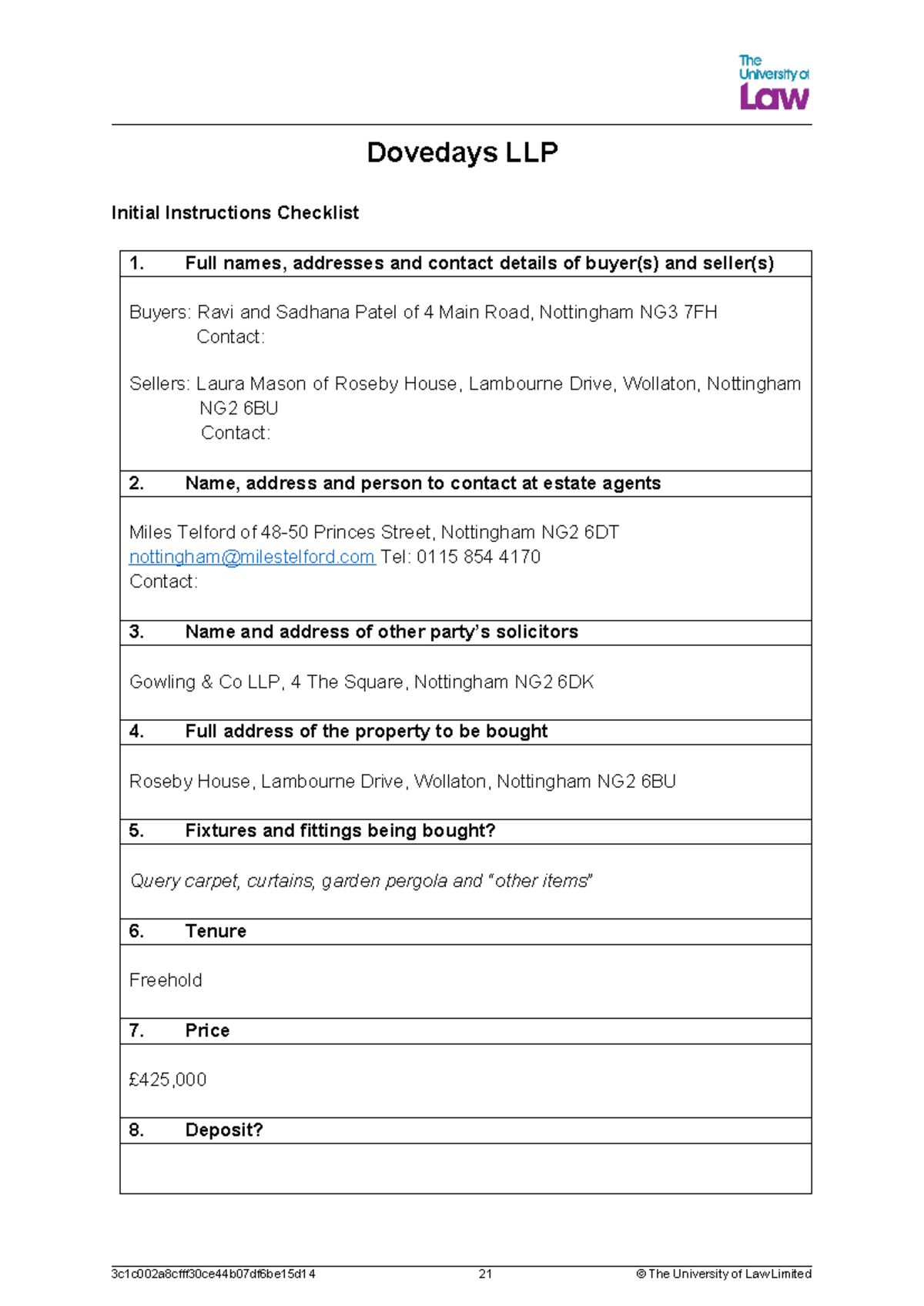 The University of Law

Dovedays LLP

Initial Instructions Checklist

1. Full names, addresses and contact details of buyer(s) and seller(s)

Buyers: Ravi and Sadhana Patel of 4 Main Road, Nottingham NG3 7FH
Contact:

Sellers: Laura Mason of Roseby House, Lambourne Drive, Wollaton, Nottingham NG2 6BU
Contact:

2. Name, address and person to contact at estate agents

Miles Telford of 48-50 Princes Street, Nottingham NG2 6DT
nottingham@milestelford.com Tel: 0115 854 4170
Contact:

3. Name and address of other party's solicitors

Gowling & Co LLP, 4 The Square, Nottingham NG2 6DK

4. Full address of the property to be bought

Roseby House, Lambourne Drive, Wollaton, Nottingham NG2 6BU

5. Fixtures and fittings being bought?

Query carpet, curtains, garden pergola and "other items"

6. Tenure

Freehold

7. Price

£425,000

8. Deposit?

3c1c002a8cfff30ce44b07df6be15d14 21 © The University of Law Limited